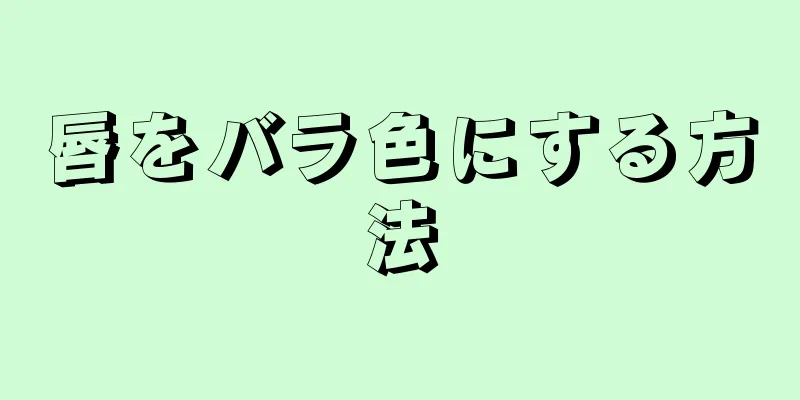 唇をバラ色にする方法